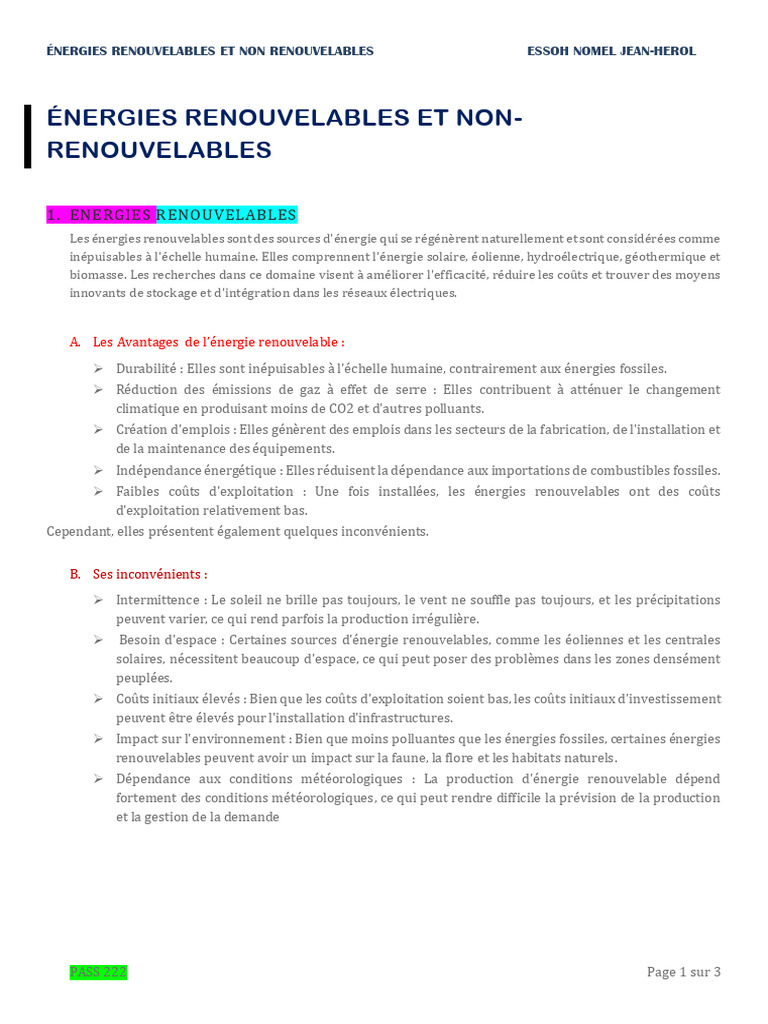 ÉNERGIES RENOUVELABLES ET NON RENOUVELABLES ESSOH NOMEL JEAN-HEROL

ÉNERGIES RENOUVELABLES ET NON-RENOUVELABLES

1. ENERGIES RENOUVELABLES

Les énergies renouvelables sont des sources d'énergie qui se régénèrent naturellement et sont considérées comme inépuisables à l'échelle humaine. Elles comprennent l'énergie solaire, éolienne, hydroélectrique, géothermique et biomasse. Les recherches dans ce domaine visent à améliorer l'efficacité, réduire les coûts et trouver des moyens innovants de stockage et d'intégration dans les réseaux électriques.

A. Les Avantages de l'énergie renouvelable :

➢ Durabilité : Elles sont inépuisables à l'échelle humaine, contrairement aux énergies fossiles.
➢ Réduction des émissions de gaz à effet de serre : Elles contribuent à atténuer le changement climatique en produisant moins de CO2 et d'autres polluants.
➢ Création d'emplois : Elles génèrent des emplois dans les secteurs de la fabrication, de l'installation et de la maintenance des équipements.
➢ Indépendance énergétique : Elles réduisent la dépendance aux importations de combustibles fossiles.
➢ Faibles coûts d'exploitation : Une fois installées, les énergies renouvelables ont des coûts d'exploitation relativement bas.

Cependant, elles présentent également quelques inconvénients.

B. Ses inconvénients :

➢ Intermittence : Le soleil ne brille pas toujours, le vent ne souffle pas toujours, et les précipitations peuvent varier, ce qui rend parfois la production irrégulière.
➢ Besoin d'espace : Certaines sources d'énergie renouvelables, comme les éoliennes et les centrales solaires, nécessitent beaucoup d'espace, ce qui peut poser des problèmes dans les zones densément peuplées.
➢ Coûts initiaux élevés : Bien que les coûts d'exploitation soient bas, les coûts initiaux d'investissement peuvent être élevés pour l'installation d'infrastructures.
➢ Impact sur l'environnement : Bien que moins polluantes que les énergies fossiles, certaines énergies renouvelables peuvent avoir un impact sur la faune, la flore et les habitats naturels.
➢ Dépendance aux conditions météorologiques : La production d'énergie renouvelable dépend fortement des conditions météorologiques, ce qui peut rendre difficile la prévision de la production et la gestion de la demande

PASS 222 Page 1 sur 3